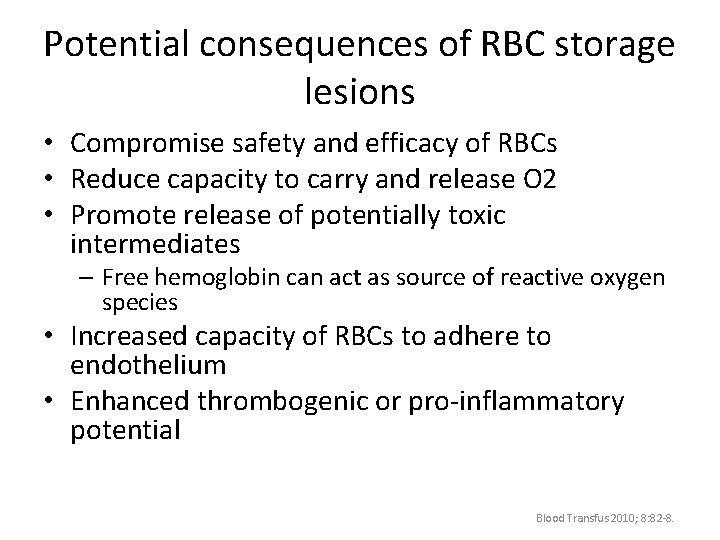 Potential consequences of RBC storage lesions

• Compromise safety and efficacy of RBCs
• Reduce capacity to carry and release O2
• Promote release of potentially toxic intermediates
– Free hemoglobin can act as source of reactive oxygen species
• Increased capacity of RBCs to adhere to endothelium
• Enhanced thrombogenic or pro-inflammatory potential

Blood Transfus 2010; 8:82-8.